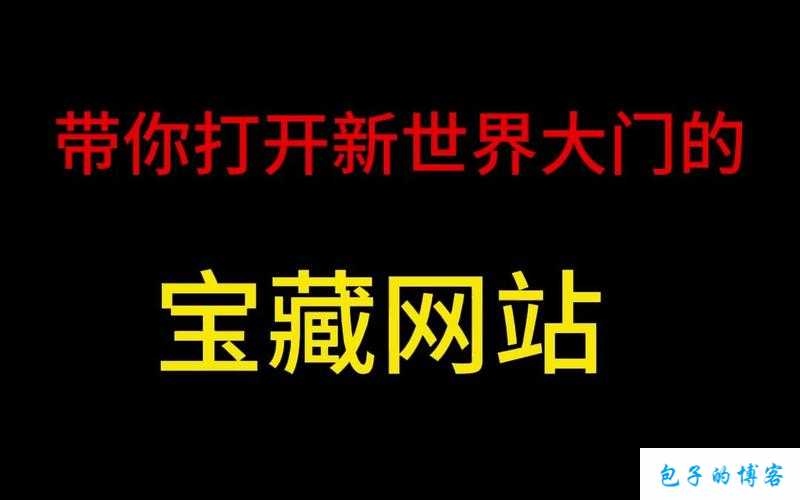 带你打开新世界大门的

宝藏网站

包子的博客